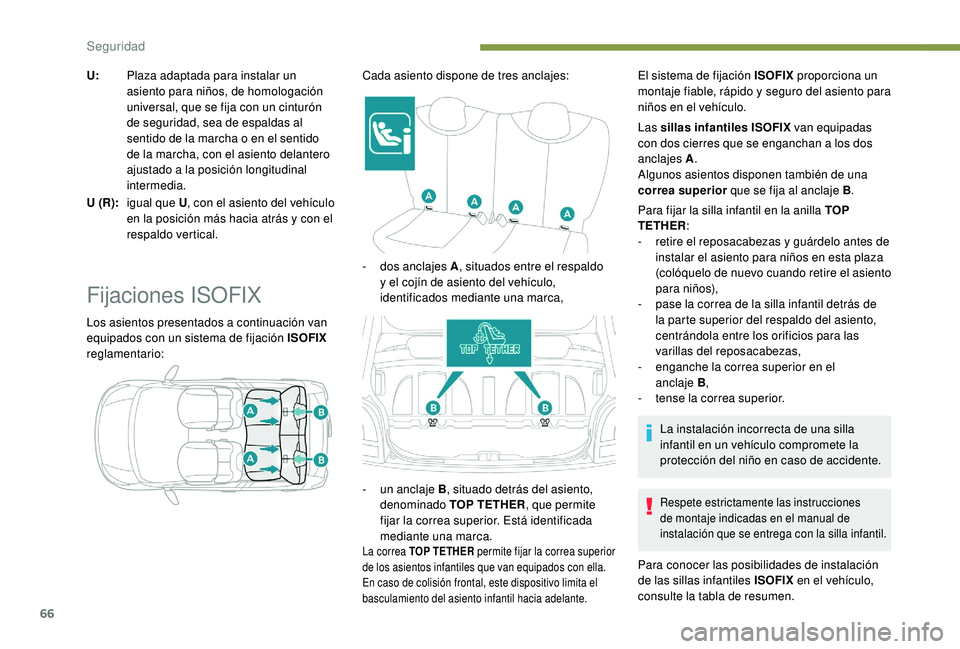 Seguridad

U: Plaza adaptada para instalar un asiento para niños, de homologación universal, que se fija con un cinturón de seguridad, sea de espaldas al sentido de la marcha o en el sentido de la marcha, con el asiento delantero ajustado a la posición longitudinal intermedia.

U (R): igual que U, con el asiento del vehículo en la posición más hacia atrás y con el respaldo vertical.

Fijaciones ISOFIX

Los asientos presentados a continuación van equipados con un sistema de fijación ISOFIX reglamentario:

A
B
A
B

Cada asiento dispone de tres anclajes:

A
A
A
A

- dos anclajes A, situados entre el respaldo y el cojín de asiento del vehículo, identificados mediante una marca,

TOP TETHER

B
B

- un anclaje B, situado detrás del asiento, denominado TOP TETHER, que permite fijar la correa superior. Está identificada mediante una marca.

La correa TOP TETHER permite fijar la correa superior de los asientos infantiles que van equipados con ella. En caso de colisión frontal, este dispositivo limita el basculamiento del asiento infantil hacia adelante.

El sistema de fijación ISOFIX proporciona un montaje fiable, rápido y seguro del asiento para niños en el vehículo.

Las sillas infantiles ISOFIX van equipadas con dos cierres que se enganchan a los dos anclajes A.
Algunos asientos disponen también de una correa superior que se fija al anclaje B.

Para fijar la silla infantil en la anilla TOP TETHER:
- retire el reposacabezas y guárdelo antes de instalar el asiento para niños en esta plaza (colóquelo de nuevo cuando retire el asiento para niños),
- pase la correa de la silla infantil detrás de la parte superior del respaldo del asiento, centrándola entre los orificios para las varillas del reposacabezas,
- enganche la correa superior en el anclaje B,
- tense la correa superior.

La instalación incorrecta de una silla infantil en un vehículo compromete la protección del niño en caso de accidente.

Respete estrictamente las instrucciones de montaje indicadas en el manual de instalación que se entrega con la silla infantil.

Para conocer las posibilidades de instalación de las sillas infantiles ISOFIX en el vehículo, consulte la tabla de resumen.

66

carmanualsonline.info